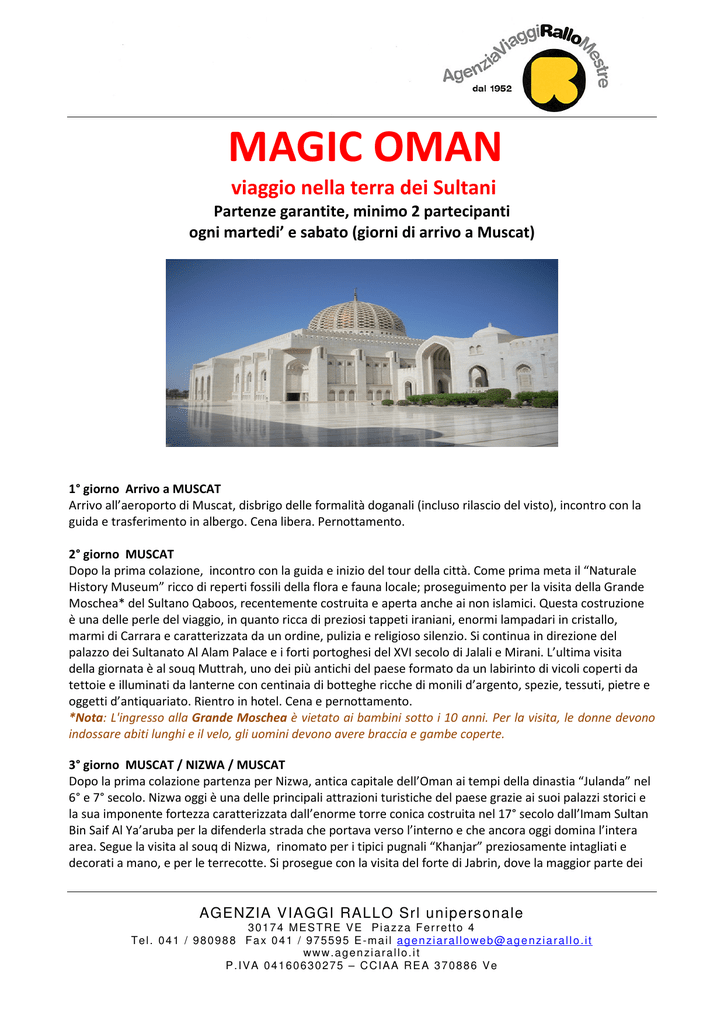 AgenziaViaggiRalloMestre
dal 1952

MAGIC OMAN
viaggio nella terra dei Sultani
Partenze garantite, minimo 2 partecipanti
ogni martedi' e sabato (giorni di arrivo a Muscat)

1° giorno Arrivo a MUSCAT
Arrivo all'aeroporto di Muscat, disbrigo delle formalità doganali (incluso rilascio del visto), incontro con la guida e trasferimento in albergo. Cena libera. Pernottamento.

2° giorno MUSCAT
Dopo la prima colazione, incontro con la guida e inizio del tour della città. Come prima meta il "Naturale History Museum" ricco di reperti fossili della flora e fauna locale; proseguimento per la visita della Grande Moschea* del Sultano Qaboos, recentemente costruita e aperta anche ai non islamici. Questa costruzione è una delle perle del viaggio, in quanto ricca di preziosi tappeti iraniani, enormi lampadari in cristallo, marmi di Carrara e caratterizzata da un ordine, pulizia e religioso silenzio. Si continua in direzione del palazzo dei Sultanato Al Alam Palace e i forti portoghesi del XVI secolo di Jalali e Mirani. L'ultima visita della giornata è al souq Muttrah, uno dei più antichi del paese formato da un labirinto di vicoli coperti da tettoie e illuminati da lanterne con centinaia di botteghe ricche di monili d'argento, spezie, tessuti, pietre e oggetti d'antiquariato. Rientro in hotel. Cena e pernottamento.
*Nota: L'ingresso alla Grande Moschea è vietato ai bambini sotto i 10 anni. Per la visita, le donne devono indossare abiti lunghi e il velo, gli uomini devono avere braccia e gambe coperte.

3° giorno MUSCAT / NIZWA / MUSCAT
Dopo la prima colazione partenza per Nizwa, antica capitale dell'Oman ai tempi della dinastia "Julanda" nel 6° e 7° secolo. Nizwa oggi è una delle principali attrazioni turistiche del paese grazie ai suoi palazzi storici e la sua imponente fortezza caratterizzata dall'enorme torre conica costruita nel 17° secolo dall'Imam Sultan Bin Saif Al Ya'aruba per la difenderla strada che portava verso l'interno e che ancora oggi domina l'intera area. Segue la visita al souq di Nizwa, rinomato per i tipici pugnali "Khanjar" preziosamente intagliati e decorati a mano, e per le terrecotte. Si prosegue con la visita del forte di Jabrin, dove la maggior parte dei

AGENZIA VIAGGI RALLO Srl unipersonale
30174 MESTRE VE Piazza Ferretto 4
Tel. 041 / 980988 Fax 041 / 975595 E-mail agenziaralloweb@agenziarallo.it
www.agenziarallo.it
P.IVA 04160630275 – CCIAA REA 370886 Ve